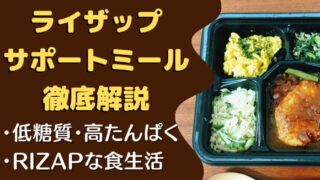 ライザップ
サポートミール
徹底解説

・低糖質・高たんぱく
・RIZAPな食生活